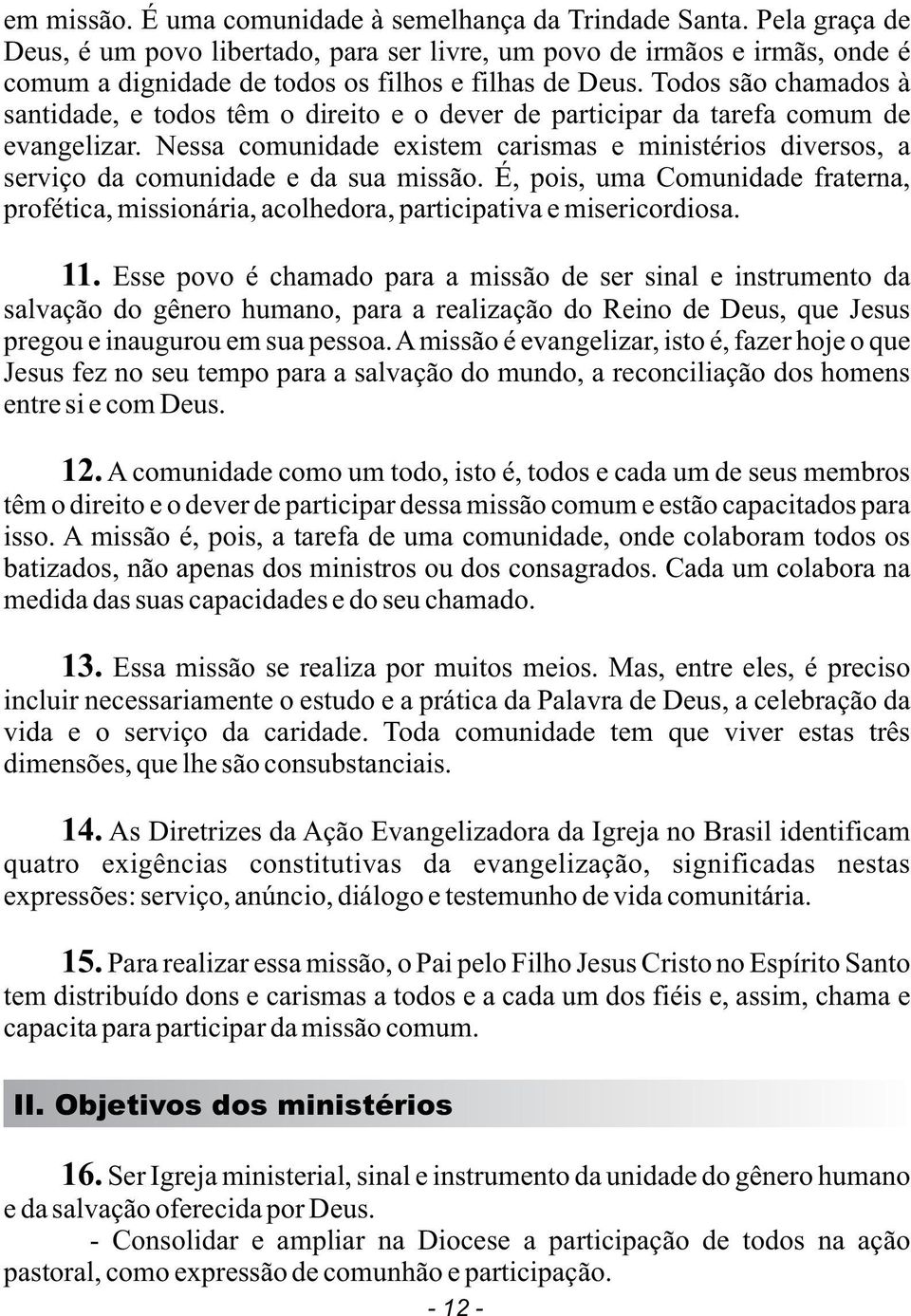 em missão. É uma comunidade à semelhança da Trindade Santa. Pela graça de Deus, é um povo libertado, para ser livre, um povo de irmãos e irmãs, onde é comum a dignidade de todos os filhos e filhas de Deus. Todos são chamados à santidade, e todos têm o direito e o dever de participar da tarefa comum de evangelizar. Nessa comunidade existem carismas e ministérios diversos, a serviço da comunidade e da sua missão. É, pois, uma Comunidade fraterna, profética, missionária, acolhedora, participativa e misericordiosa.

11. Esse povo é chamado para a missão de ser sinal e instrumento da salvação do gênero humano, para a realização do Reino de Deus, que Jesus pregou e inaugurou em sua pessoa. A missão é evangelizar, isto é, fazer hoje o que Jesus fez no seu tempo para a salvação do mundo, a reconciliação dos homens entre si e com Deus.

12. A comunidade como um todo, isto é, todos e cada um de seus membros têm o direito e o dever de participar dessa missão comum e estão capacitados para isso. A missão é, pois, a tarefa de uma comunidade, onde colaboram todos os batizados, não apenas dos ministros ou dos consagrados. Cada um colabora na medida das suas capacidades e do seu chamado.

13. Essa missão se realiza por muitos meios. Mas, entre eles, é preciso incluir necessariamente o estudo e a prática da Palavra de Deus, a celebração da vida e o serviço da caridade. Toda comunidade tem que viver estas três dimensões, que lhe são consubstanciais.

14. As Diretrizes da Ação Evangelizadora da Igreja no Brasil identificam quatro exigências constitutivas da evangelização, significadas nestas expressões: serviço, anúncio, diálogo e testemunho de vida comunitária.

15. Para realizar essa missão, o Pai pelo Filho Jesus Cristo no Espírito Santo tem distribuído dons e carismas a todos e a cada um dos fiéis e, assim, chama e capacita para participar da missão comum.

II. Objetivos dos ministérios

16. Ser Igreja ministerial, sinal e instrumento da unidade do gênero humano e da salvação oferecida por Deus.

- Consolidar e ampliar na Diocese a participação de todos na ação pastoral, como expressão de comunhão e participação.

- 12 -